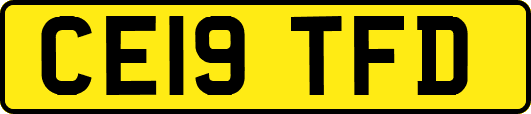 CE19 TFD